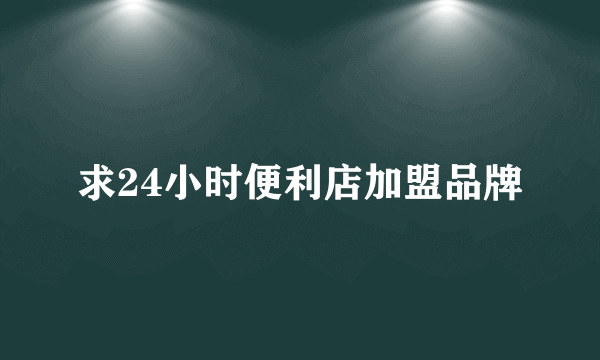 求24小时便利店加盟品牌